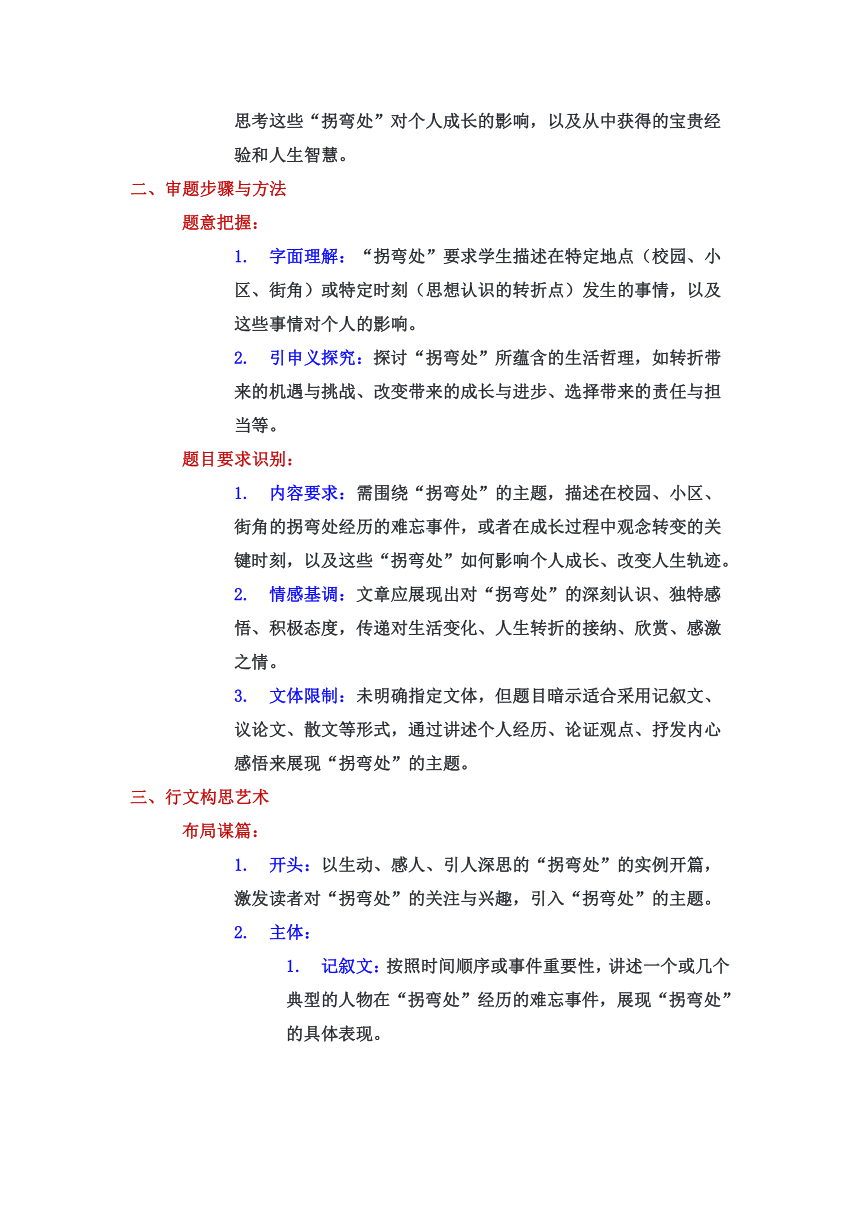 思考这些“拐弯处”对个人成长的影响，以及从中获得的宝贵经验和人生智慧。

二、审题步骤与方法

题意把握：

1. 字面理解：“拐弯处”要求学生描述在特定地点（校园、小区、街角）或特定时刻（思想认识的转折点）发生的事情，以及这些事情对个人的影响。

2. 引申义探究：探讨“拐弯处”所蕴含的生活哲理，如转折带来的机遇与挑战、改变带来的成长与进步、选择带来的责任与担当等。

题目要求识别：

1. 内容要求：需围绕“拐弯处”的主题，描述在校园、小区、街角的拐弯处经历的难忘事件，或者在成长过程中观念转变的关键时刻，以及这些“拐弯处”如何影响个人成长、改变人生轨迹。

2. 情感基调：文章应展现出对“拐弯处”的深刻认识、独特感悟、积极态度，传递对生活变化、人生转折的接纳、欣赏、感激之情。

3. 文体限制：未明确指定文体，但题目暗示适合采用记叙文、议论文、散文等形式，通过讲述个人经历、论证观点、抒发内心感悟来展现“拐弯处”的主题。

三、行文构思艺术

布局谋篇：

1. 开头：以生动、感人、引人深思的“拐弯处”的实例开篇，激发读者对“拐弯处”的关注与兴趣，引入“拐弯处”的主题。

2. 主体：

1. 记叙文：按照时间顺序或事件重要性，讲述一个或几个典型的人物在“拐弯处”经历的难忘事件，展现“拐弯处”的具体表现。